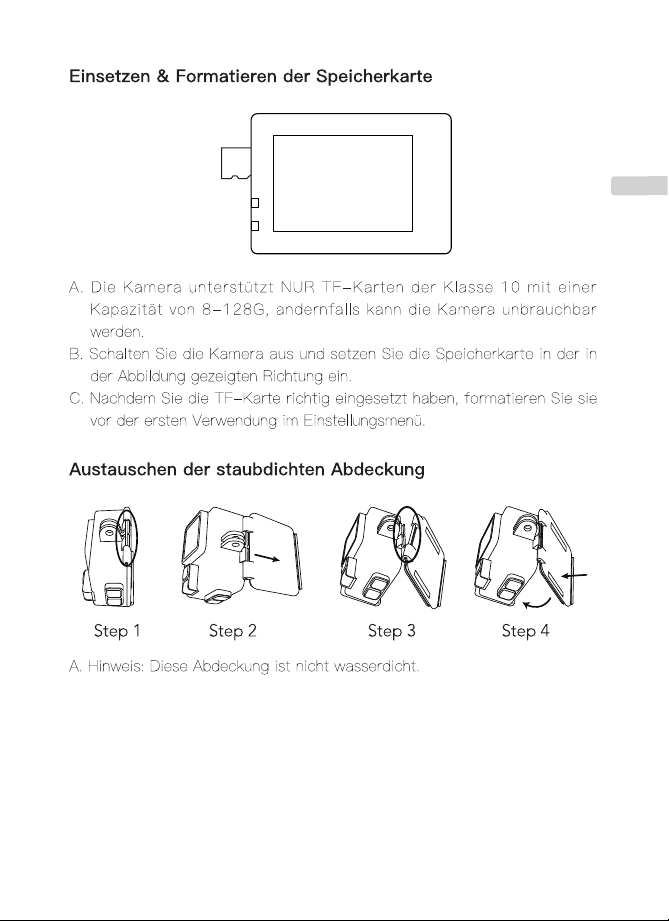 Einsetzen & Formatieren der Speicherkarte

A. Die Kamera unterstützt NUR TF-Karten der Klasse 10 mit einer Kapazität von 8-128G, andernfalls kann die Kamera unbrauchbar werden.
B. Schalten Sie die Kamera aus und setzen Sie die Speicherkarte in der in der Abbildung gezeigten Richtung ein.
C. Nachdem Sie die TF-Karte richtig eingesetzt haben, formatieren Sie sie vor der ersten Verwendung im Einstellungsmenü.

Austauschen der staubdichten Abdeckung

Step 1 Step 2 Step 3 Step 4

A. Hinweis: Diese Abdeckung ist nicht wasserdicht.